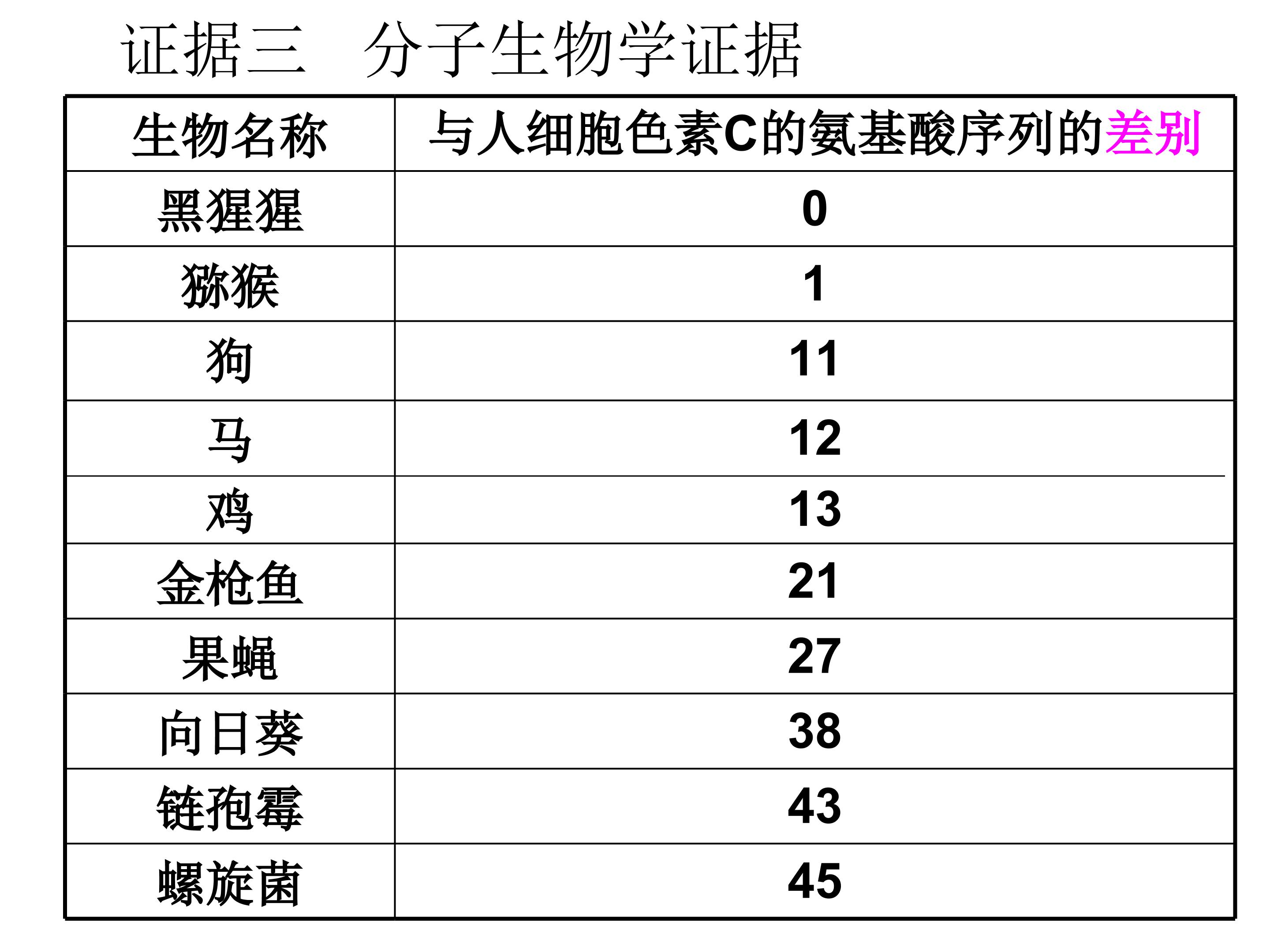 证据三　分子生物学证据

| 生物名称 | 与人细胞色素C的氨基酸序列的差别 |
|---|---|
| 黑猩猩 | 0 |
| 猕猴 | 1 |
| 狗 | 11 |
| 马 | 12 |
| 鸡 | 13 |
| 金枪鱼 | 21 |
| 果蝇 | 27 |
| 向日葵 | 38 |
| 链孢霉 | 43 |
| 螺旋菌 | 45 |